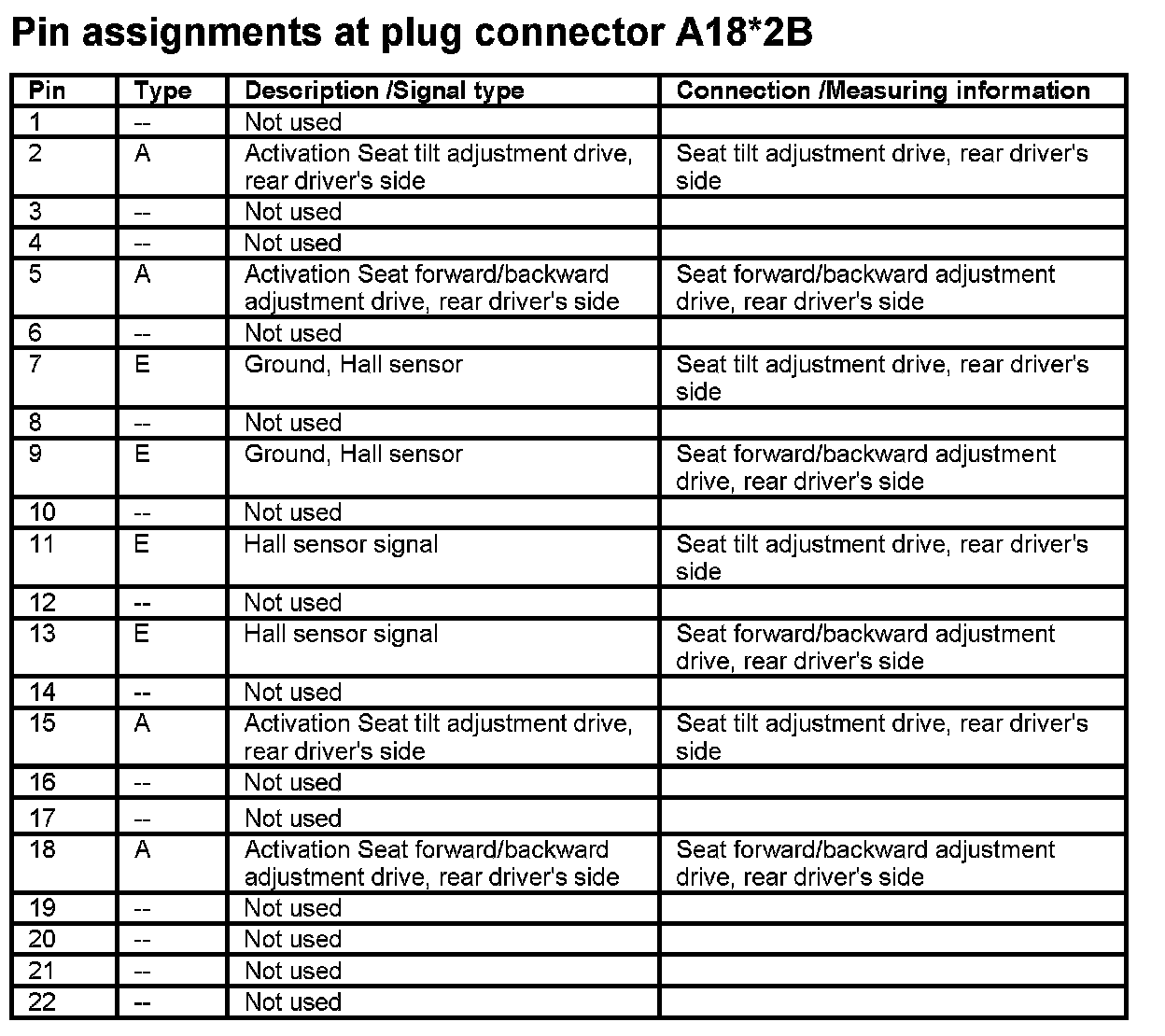 Pin assignments at plug connector A18*2B

| Pin | Type | Description /Signal type | Connection /Measuring information |
|---|---|---|---|
| 1 | -- | Not used | |
| 2 | A | Activation Seat tilt adjustment drive, rear driver's side | Seat tilt adjustment drive, rear driver's side |
| 3 | -- | Not used | |
| 4 | -- | Not used | |
| 5 | A | Activation Seat forward/backward adjustment drive, rear driver's side | Seat forward/backward adjustment drive, rear driver's side |
| 6 | -- | Not used | |
| 7 | E | Ground, Hall sensor | Seat tilt adjustment drive, rear driver's side |
| 8 | -- | Not used | |
| 9 | E | Ground, Hall sensor | Seat forward/backward adjustment drive, rear driver's side |
| 10 | -- | Not used | |
| 11 | E | Hall sensor signal | Seat tilt adjustment drive, rear driver's side |
| 12 | -- | Not used | |
| 13 | E | Hall sensor signal | Seat forward/backward adjustment drive, rear driver's side |
| 14 | -- | Not used | |
| 15 | A | Activation Seat tilt adjustment drive, rear driver's side | Seat tilt adjustment drive, rear driver's side |
| 16 | -- | Not used | |
| 17 | -- | Not used | |
| 18 | A | Activation Seat forward/backward adjustment drive, rear driver's side | Seat forward/backward adjustment drive, rear driver's side |
| 19 | -- | Not used | |
| 20 | -- | Not used | |
| 21 | -- | Not used | |
| 22 | -- | Not used | |